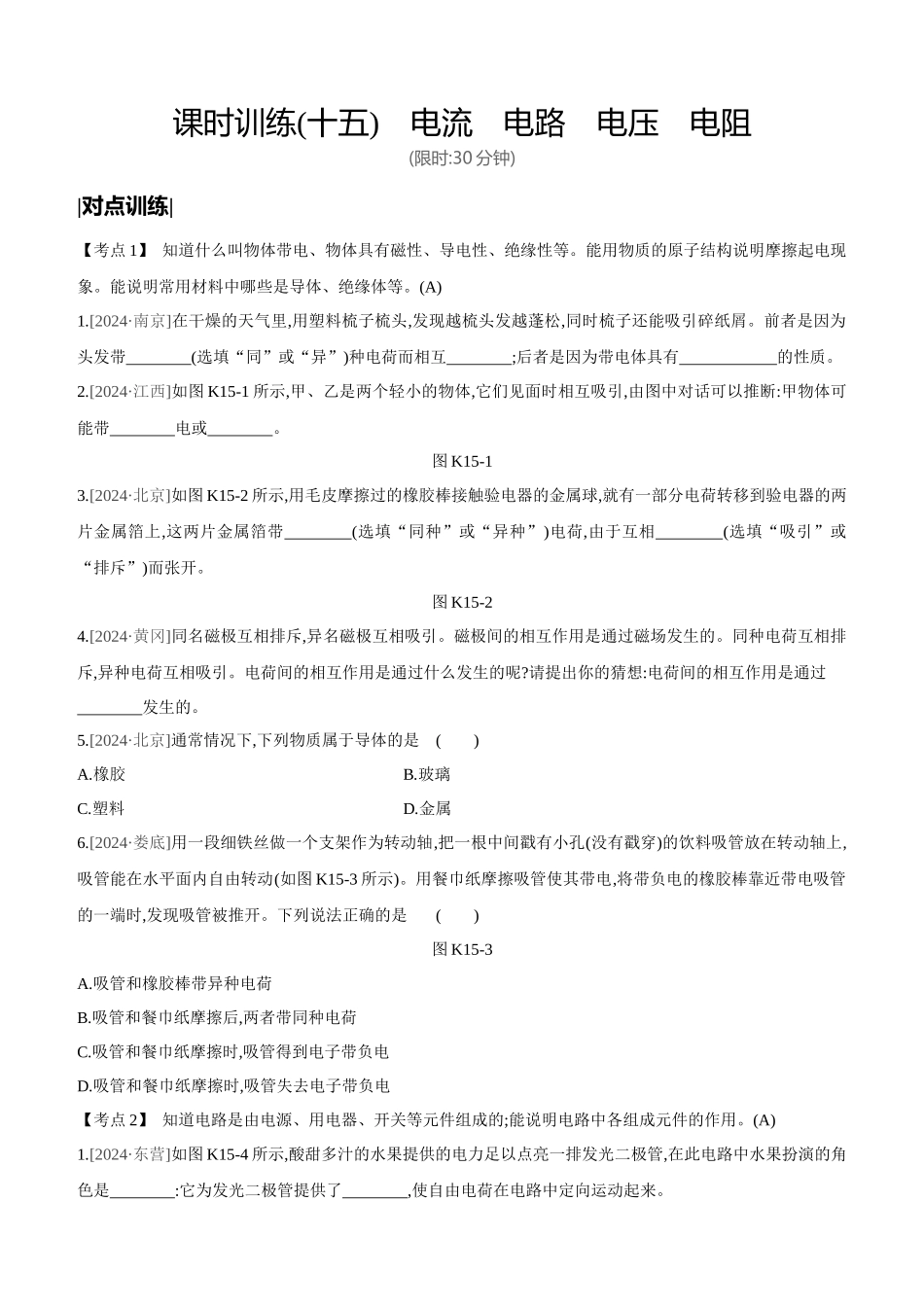 课时训练(十五)　电流　电路　电压　电阻

(限时:30 分钟)

|对点训练|

【考点 1】 知道什么叫物体带电、物体具有磁性、导电性、绝缘性等。能用物质的原子结构说明摩擦起电现象。能说明常用材料中哪些是导体、绝缘体等。(A)

1.[2024·南京]在干燥的天气里,用塑料梳子梳头,发现越梳头发越蓬松,同时梳子还能吸引碎纸屑。前者是因为头发带________(选填“同”或“异”)种电荷而相互________;后者是因为带电体具有____________的性质。

2.[2024·江西]如图 K15-1 所示,甲、乙是两个轻小的物体,它们见面时相互吸引,由图中对话可以推断:甲物体可能带________电或________。

图 K15-1

3.[2024·北京]如图 K15-2 所示,用毛皮摩擦过的橡胶棒接触验电器的金属球,就有一部分电荷转移到验电器的两片金属箔上,这两片金属箔带________(选填“同种”或“异种”)电荷,由于互相________(选填“吸引”或“排斥”)而张开。

图 K15-2

4.[2024·黄冈]同名磁极互相排斥,异名磁极互相吸引。磁极间的相互作用是通过磁场发生的。同种电荷互相排斥,异种电荷互相吸引。电荷间的相互作用是通过什么发生的呢?请提出你的猜想:电荷间的相互作用是通过________发生的。

5.[2024·北京]通常情况下,下列物质属于导体的是　(　　)

A.橡胶

B.玻璃

C.塑料

D.金属

6.[2024·娄底]用一段细铁丝做一个支架作为转动轴,把一根中间戳有小孔(没有戳穿)的饮料吸管放在转动轴上,吸管能在水平面内自由转动(如图 K15-3 所示)。用餐巾纸摩擦吸管使其带电,将带负电的橡胶棒靠近带电吸管的一端时,发现吸管被推开。下列说法正确的是　(　　)

图 K15-3

A.吸管和橡胶棒带异种电荷

B.吸管和餐巾纸摩擦后,两者带同种电荷

C.吸管和餐巾纸摩擦时,吸管得到电子带负电

D.吸管和餐巾纸摩擦时,吸管失去电子带负电

【考点 2】 知道电路是由电源、用电器、开关等元件组成的;能说明电路中各组成元件的作用。(A)

1.[2024·东营]如图 K15-4 所示,酸甜多汁的水果提供的电力足以点亮一排发光二极管,在此电路中水果扮演的角色是________:它为发光二极管提供了________,使自由电荷在电路中定向运动起来。